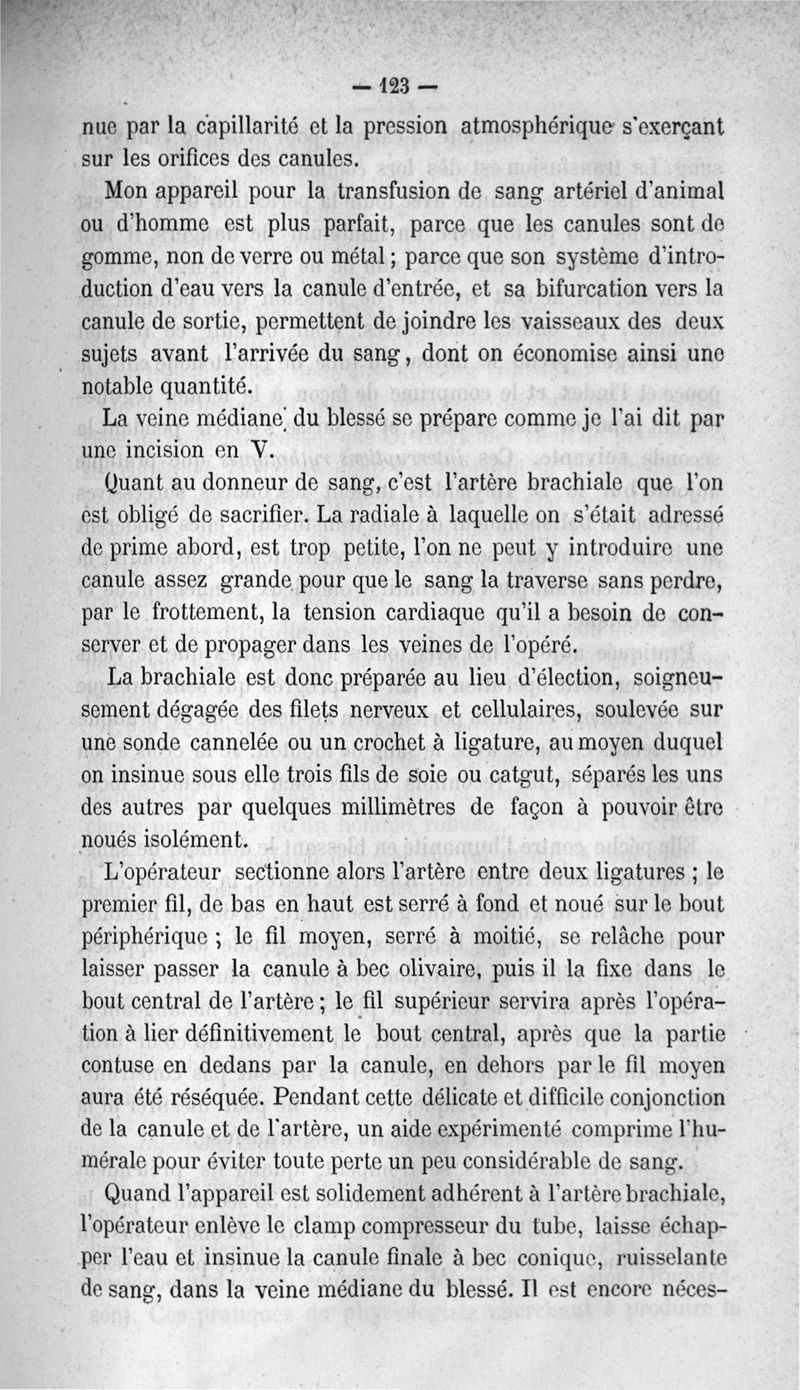 — 123 —

nue par la capillarité et la pression atmosphérique s'exerçant sur les orifices des canules.

Mon appareil pour la transfusion de sang artériel d'animal ou d'homme est plus parfait, parce que les canules sont de gomme, non de verre ou métal ; parce que son système d'introduction d'eau vers la canule d'entrée, et sa bifurcation vers la canule de sortie, permettent de joindre les vaisseaux des deux sujets avant l'arrivée du sang, dont on économise ainsi une notable quantité.

La veine médiane du blessé se prépare comme je l'ai dit par une incision en V.

Quant au donneur de sang, c'est l'artère brachiale que l'on est obligé de sacrifier. La radiale à laquelle on s'était adressé de prime abord, est trop petite, l'on ne peut y introduire une canule assez grande pour que le sang la traverse sans perdre, par le frottement, la tension cardiaque qu'il a besoin de conserver et de propager dans les veines de l'opéré.

La brachiale est donc préparée au lieu d'élection, soigneusement dégagée des filets nerveux et cellulaires, soulevée sur une sonde cannelée ou un crochet à ligature, au moyen duquel on insinue sous elle trois fils de soie ou catgut, séparés les uns des autres par quelques millimètres de façon à pouvoir être noués isolément.

L'opérateur sectionne alors l'artère entre deux ligatures ; le premier fil, de bas en haut est serré à fond et noué sur le bout périphérique ; le fil moyen, serré à moitié, se relâche pour laisser passer la canule à bec olivaire, puis il la fixe dans le bout central de l'artère ; le fil supérieur servira après l'opération à lier définitivement le bout central, après que la partie contuse en dedans par la canule, en dehors par le fil moyen aura été réséquée. Pendant cette délicate et difficile conjonction de la canule et de l'artère, un aide expérimenté comprime l'humérale pour éviter toute perte un peu considérable de sang.

Quand l'appareil est solidement adhérent à l'artère brachiale, l'opérateur enlève le clamp compresseur du tube, laisse échapper l'eau et insinue la canule finale à bec conique, ruisselante de sang, dans la veine médiane du blessé. Il est encore néces-